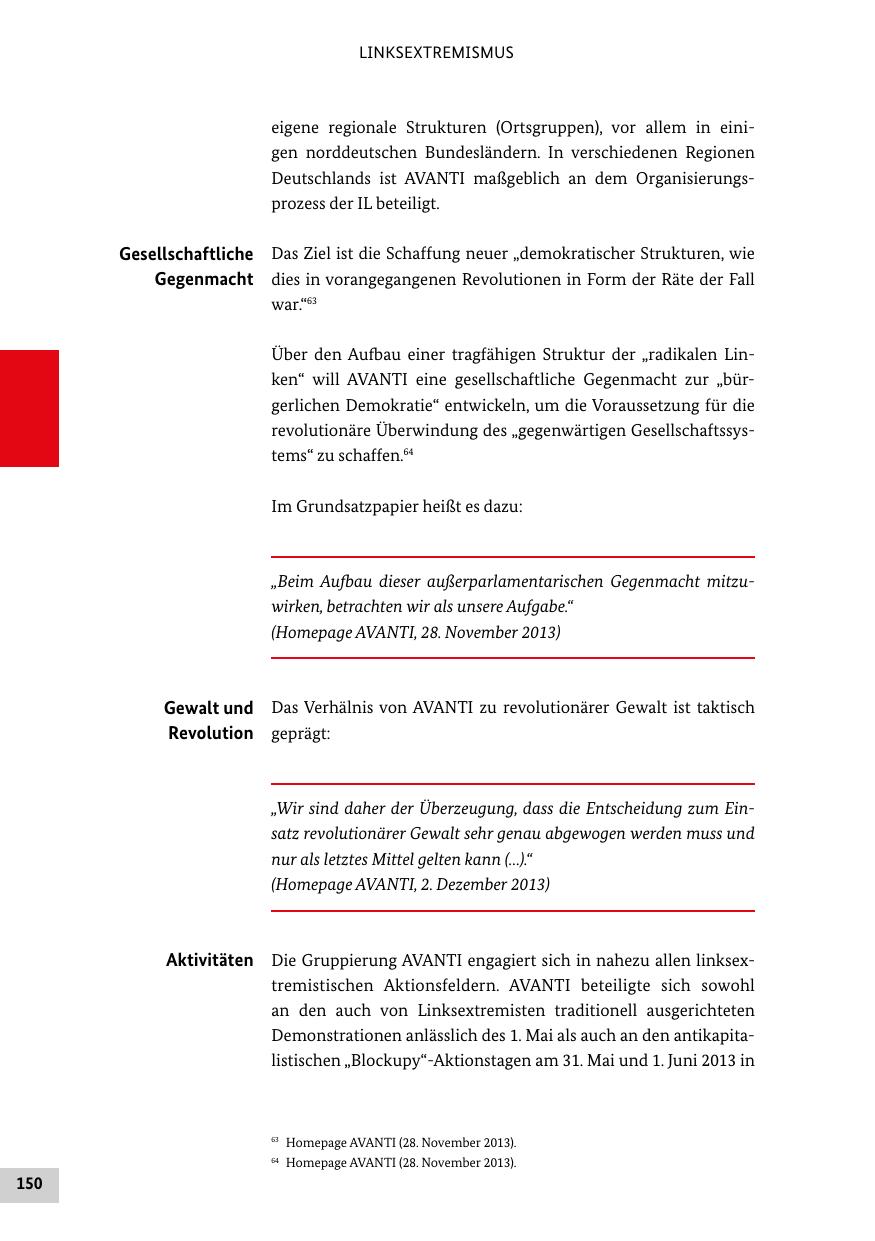 LINKSEXTREMISMUS

eigene regionale Strukturen (Ortsgruppen), vor allem in einigen norddeutschen Bundesländern. In verschiedenen Regionen Deutschlands ist AVANTI maßgeblich an dem Organisierungsprozess der IL beteiligt.

Gesellschaftliche Gegenmacht

Das Ziel ist die Schaffung neuer „demokratischer Strukturen, wie dies in vorangegangenen Revolutionen in Form der Räte der Fall war.“$^{63}$

Über den Aufbau einer tragfähigen Struktur der „radikalen Linken“ will AVANTI eine gesellschaftliche Gegenmacht zur „bürgerlichen Demokratie“ entwickeln, um die Voraussetzung für die revolutionäre Überwindung des „gegenwärtigen Gesellschaftssystems“ zu schaffen.$^{64}$

Im Grundsatzpapier heißt es dazu:

„Beim Aufbau dieser außerparlamentarischen Gegenmacht mitzuwirken, betrachten wir als unsere Aufgabe.“
(Homepage AVANTI, 28. November 2013)

Gewalt und Revolution

Das Verhälnis von AVANTI zu revolutionärer Gewalt ist taktisch geprägt:

„Wir sind daher der Überzeugung, dass die Entscheidung zum Einsatz revolutionärer Gewalt sehr genau abgewogen werden muss und nur als letztes Mittel gelten kann (...).“
(Homepage AVANTI, 2. Dezember 2013)

Aktivitäten

Die Gruppierung AVANTI engagiert sich in nahezu allen linksextremistischen Aktionsfeldern. AVANTI beteiligte sich sowohl an den auch von Linksextremisten traditionell ausgerichteten Demonstrationen anlässlich des 1. Mai als auch an den antikapitalistischen „Blockupy“-Aktionstagen am 31. Mai und 1. Juni 2013 in

$^{63}$ Homepage AVANTI (28. November 2013).
$^{64}$ Homepage AVANTI (28. November 2013).

150